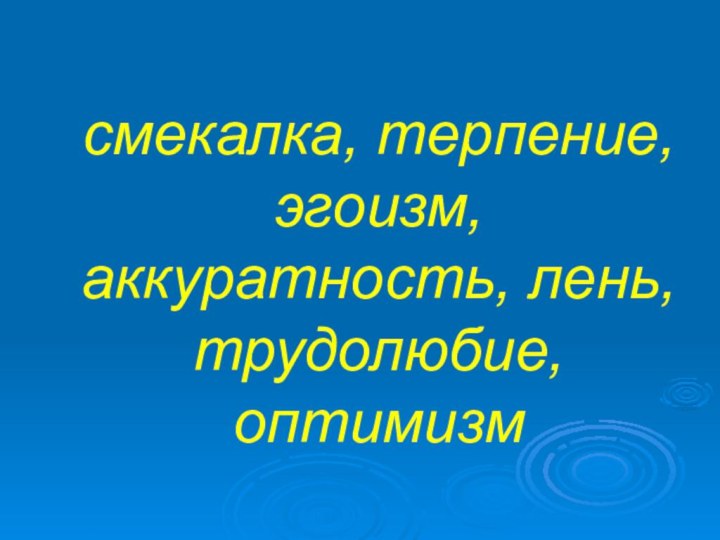 смекалка, терпение, эгоизм, аккуратность, лень, трудолюбие, оптимизм